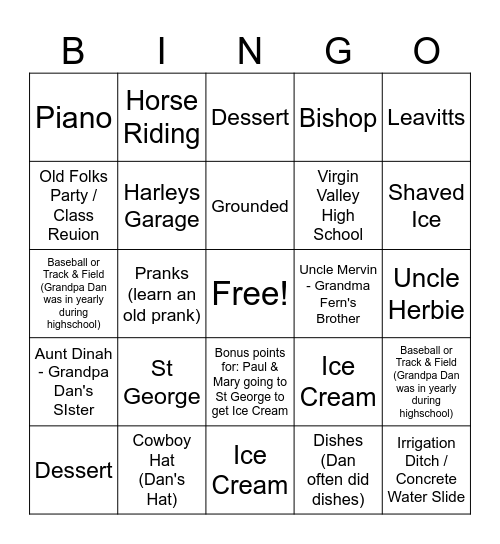 | B | I | N | G | O |
|---|---|---|---|---|
| Piano | Horse Riding | Dessert | Bishop | Leavitts |
| Old Folks Party / Class Reuion | Harleys Garage | Grounded | Virgin Valley High School | Shaved Ice |
| Baseball or Track & Field (Grandpa Dan was in yearly during highschool) | Pranks (learn an old prank) | Free! | Uncle Mervin - Grandma Fern's Brother | Uncle Herbie |
| Aunt Dinah - Grandpa Dan's SIster | St George | Bonus points for: Paul & Mary going to St George to get Ice Cream | Ice Cream | Baseball or Track & Field (Grandpa Dan was in yearly during highschool) |
| Dessert | Cowboy Hat (Dan's Hat) | Ice Cream | Dishes (Dan often did dishes) | Irrigation Ditch / Concrete Water Slide |